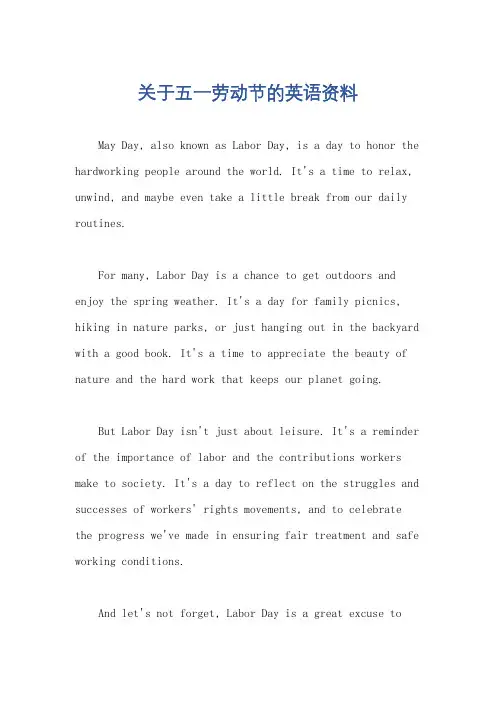 关于五一劳动节的英语资料

May Day, also known as Labor Day, is a day to honor the hardworking people around the world. It's a time to relax, unwind, and maybe even take a little break from our daily routines.

For many, Labor Day is a chance to get outdoors and enjoy the spring weather. It's a day for family picnics, hiking in nature parks, or just hanging out in the backyard with a good book. It's a time to appreciate the beauty of nature and the hard work that keeps our planet going.

But Labor Day isn't just about leisure. It's a reminder of the importance of labor and the contributions workers make to society. It's a day to reflect on the struggles and successes of workers' rights movements, and to celebrate the progress we've made in ensuring fair treatment and safe working conditions.

And let's not forget, Labor Day is a great excuse to